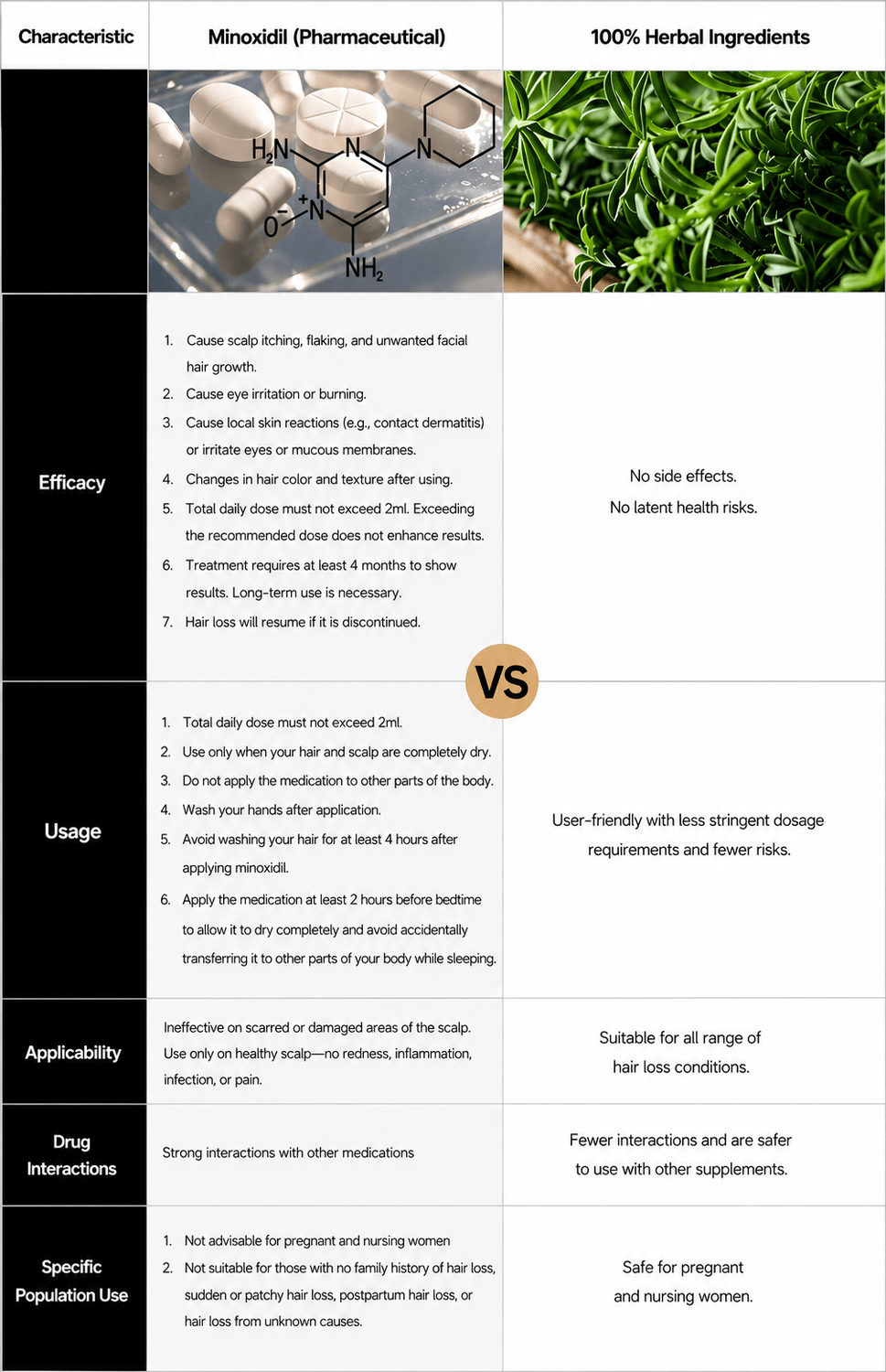 | Characteristic | Minoxidil (Pharmaceutical) | 100% Herbal Ingredients |
|---|---|---|
| | $H_2N$ N N $O^-$ $N^+$ $NH_2$ | |
| Efficacy | 1. Cause scalp itching, flaking, and unwanted facial hair growth. 2. Cause eye irritation or burning. 3. Cause local skin reactions (e.g., contact dermatitis) or irritate eyes or mucous membranes. 4. Changes in hair color and texture after using. 5. Total daily dose must not exceed 2ml. Exceeding the recommended dose does not enhance results. 6. Treatment requires at least 4 months to show results. Long-term use is necessary. 7. Hair loss will resume if it is discontinued. | No side effects. No latent health risks. |
| Usage | 1. Total daily dose must not exceed 2ml. 2. Use only when your hair and scalp are completely dry. 3. Do not apply the medication to other parts of the body. 4. Wash your hands after application. 5. Avoid washing your hair for at least 4 hours after applying minoxidil. 6. Apply the medication at least 2 hours before bedtime to allow it to dry completely and avoid accidentally transferring it to other parts of your body while sleeping. | User-friendly with less stringent dosage requirements and fewer risks. |
| Applicability | Ineffective on scarred or damaged areas of the scalp. Use only on healthy scalp—no redness, inflammation, infection, or pain. | Suitable for all range of hair loss conditions. |
| Drug Interactions | Strong interactions with other medications | Fewer interactions and are safer to use with other supplements. |
| Specific Population Use | 1. Not advisable for pregnant and nursing women 2. Not suitable for those with no family history of hair loss, sudden or patchy hair loss, postpartum hair loss, or hair loss from unknown causes. | Safe for pregnant and nursing women. |

VS